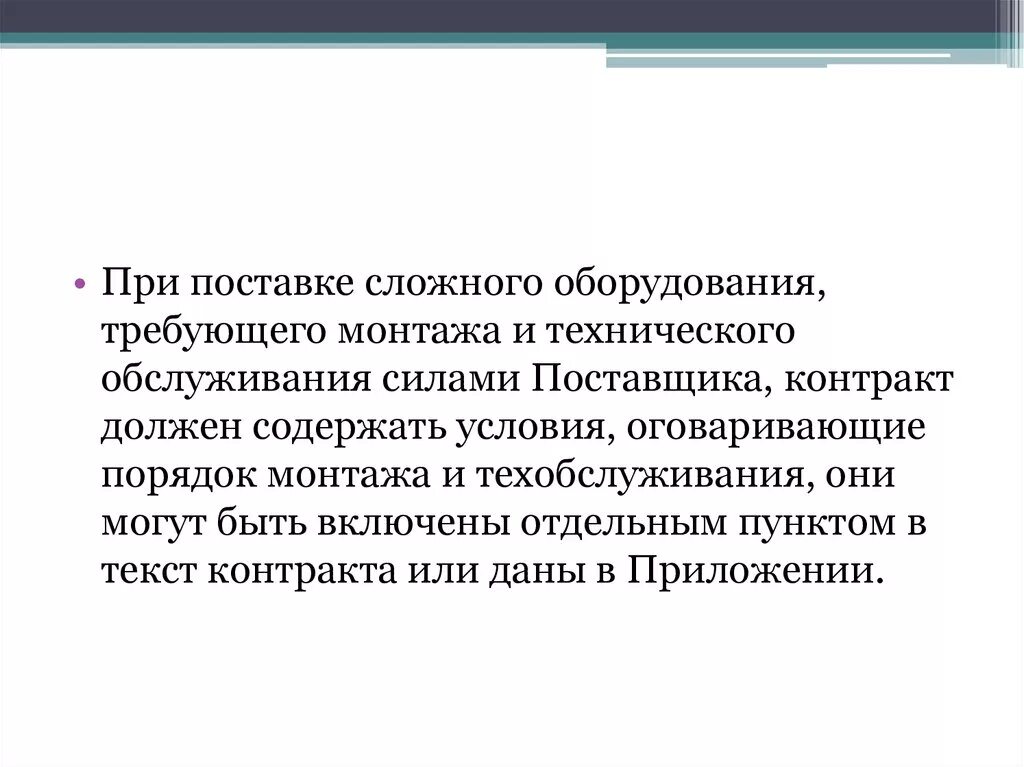 • При поставке сложного оборудования, требующего монтажа и технического обслуживания силами Поставщика, контракт должен содержать условия, оговаривающие порядок монтажа и техобслуживания, они могут быть включены отдельным пунктом в текст контракта или даны в Приложении.